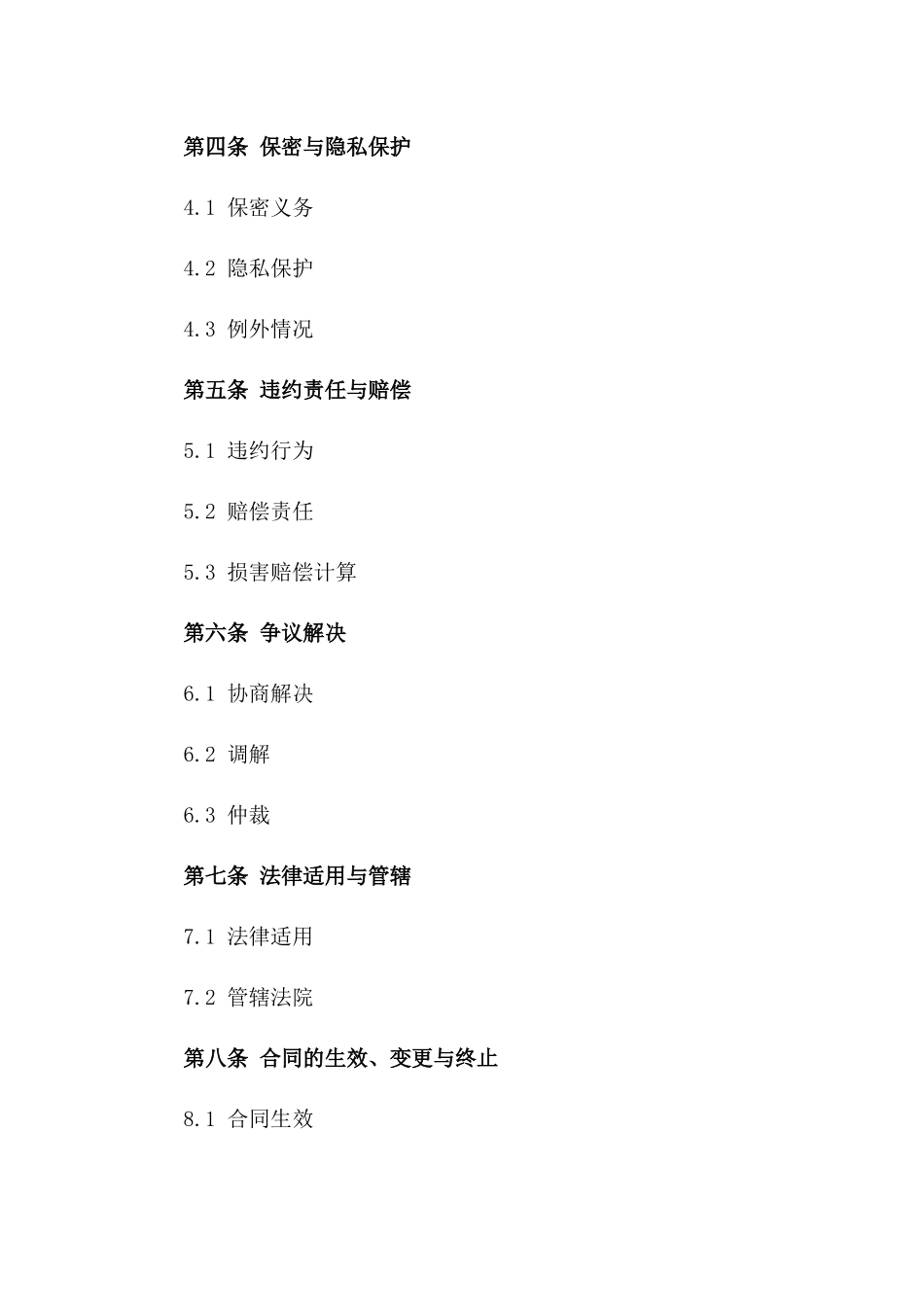 第四条 保密与隐私保护

4.1 保密义务

4.2 隐私保护

4.3 例外情况

第五条 违约责任与赔偿

5.1 违约行为

5.2 赔偿责任

5.3 损害赔偿计算

第六条 争议解决

6.1 协商解决

6.2 调解

6.3 仲裁

第七条 法律适用与管辖

7.1 法律适用

7.2 管辖法院

第八条 合同的生效、变更与终止

8.1 合同生效